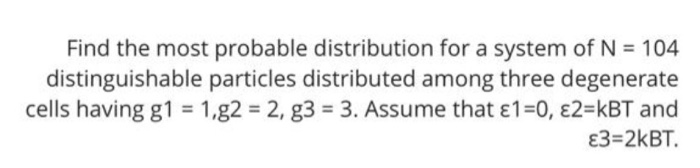 Find the most probable distribution for a system of N = 104 distinguishable particles distributed among three degenerate cells having g1 = 1,g2 = 2, g3 = 3. Assume that ε1=0, ε2=kBT and ε3=2kBT.